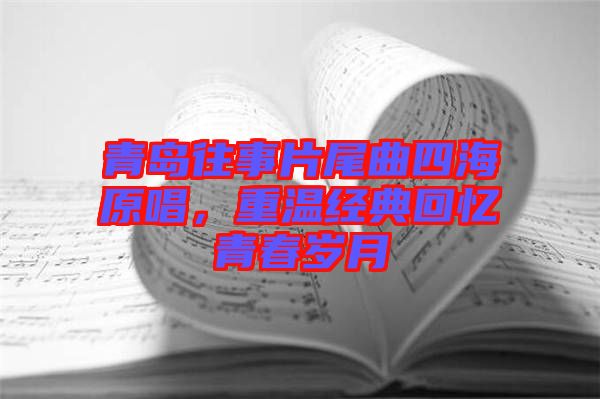 青岛往事片尾曲四海原唱，重温经典回忆青春岁月